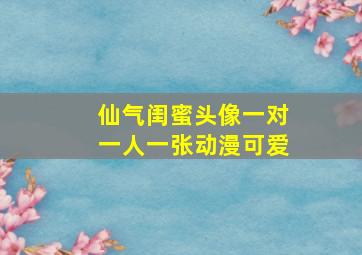 仙气闺蜜头像一对
一人一张动漫可爱